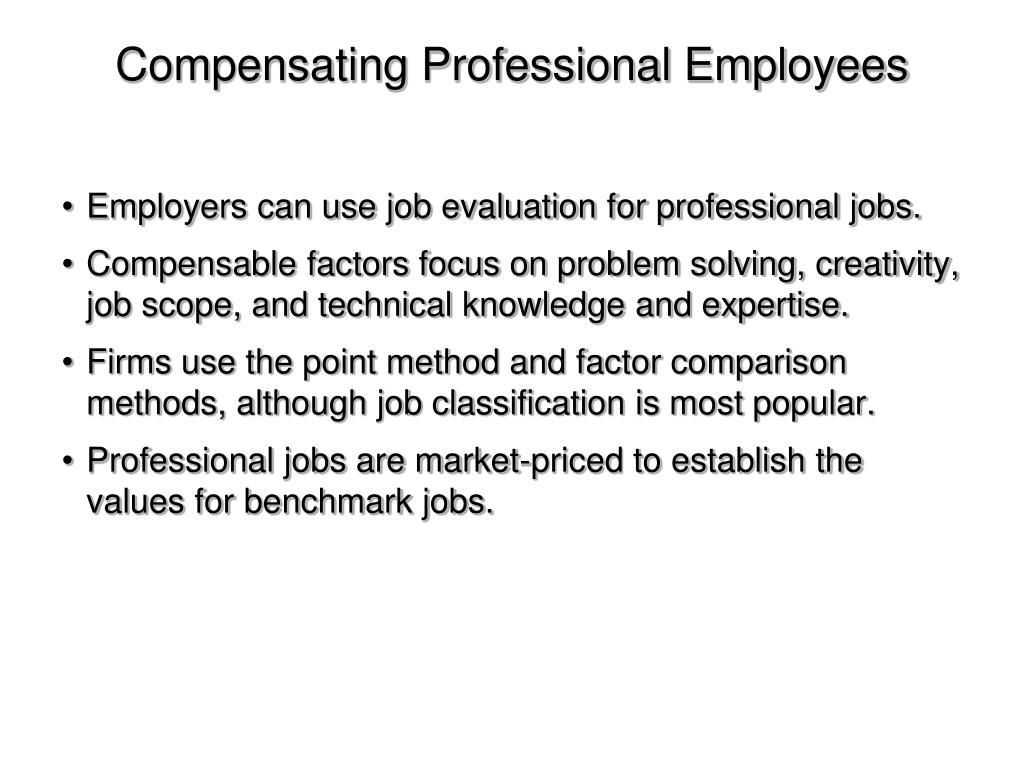 Compensating Professional Employees

• Employers can use job evaluation for professional jobs.

• Compensable factors focus on problem solving, creativity, job scope, and technical knowledge and expertise.

• Firms use the point method and factor comparison methods, although job classification is most popular.

• Professional jobs are market-priced to establish the values for benchmark jobs.